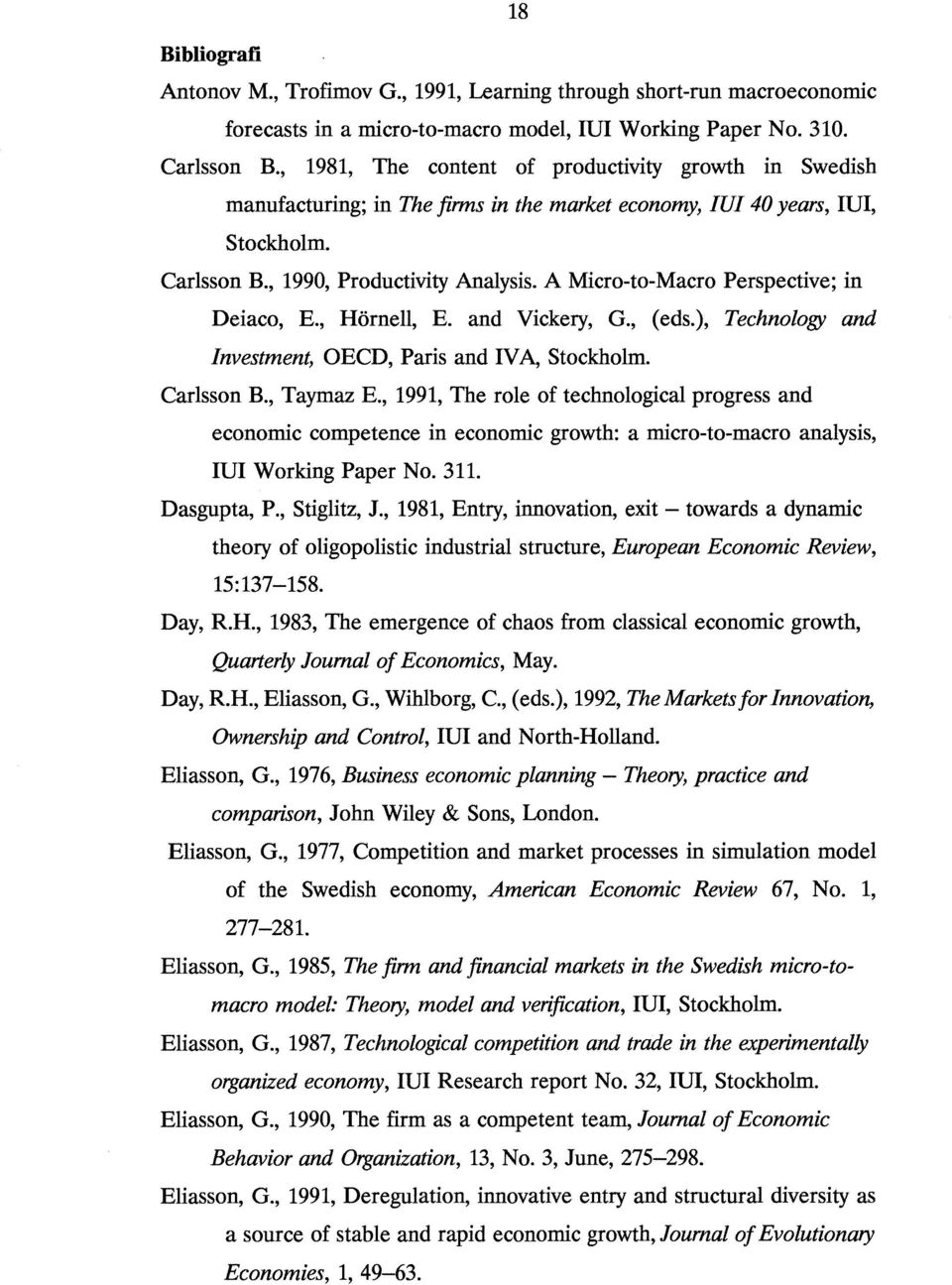 18

Bibliografi

Antonov M., Trofimov G., 1991, Learning through short-run macroeconomic forecasts in a micro-to-macro model, IUI Working Paper No. 310.

Carlsson B., 1981, The content of productivity growth in Swedish manufacturing; in The firms in the market economy, IUI 40 years, IUI, Stockholm.

Carlsson B., 1990, Productivity Analysis. A Micro-to-Macro Perspective; in Deiaco, E., Hörnell, E. and Vickery, G., (eds.), Technology and Investment, OECD, Paris and IVA, Stockholm.

Carlsson B., Taymaz E., 1991, The role of technological progress and economic competence in economic growth: a micro-to-macro analysis, IUI Working Paper No. 311.

Dasgupta, P., Stiglitz, J., 1981, Entry, innovation, exit – towards a dynamic theory of oligopolistic industrial structure, European Economic Review, 15:137–158.

Day, R.H., 1983, The emergence of chaos from classical economic growth, Quarterly Journal of Economics, May.

Day, R.H., Eliasson, G., Wihlborg, C., (eds.), 1992, The Markets for Innovation, Ownership and Control, IUI and North-Holland.

Eliasson, G., 1976, Business economic planning – Theory, practice and comparison, John Wiley & Sons, London.

Eliasson, G., 1977, Competition and market processes in simulation model of the Swedish economy, American Economic Review 67, No. 1, 277–281.

Eliasson, G., 1985, The firm and financial markets in the Swedish micro-to-macro model: Theory, model and verification, IUI, Stockholm.

Eliasson, G., 1987, Technological competition and trade in the experimentally organized economy, IUI Research report No. 32, IUI, Stockholm.

Eliasson, G., 1990, The firm as a competent team, Journal of Economic Behavior and Organization, 13, No. 3, June, 275–298.

Eliasson, G., 1991, Deregulation, innovative entry and structural diversity as a source of stable and rapid economic growth, Journal of Evolutionary Economies, 1, 49–63.